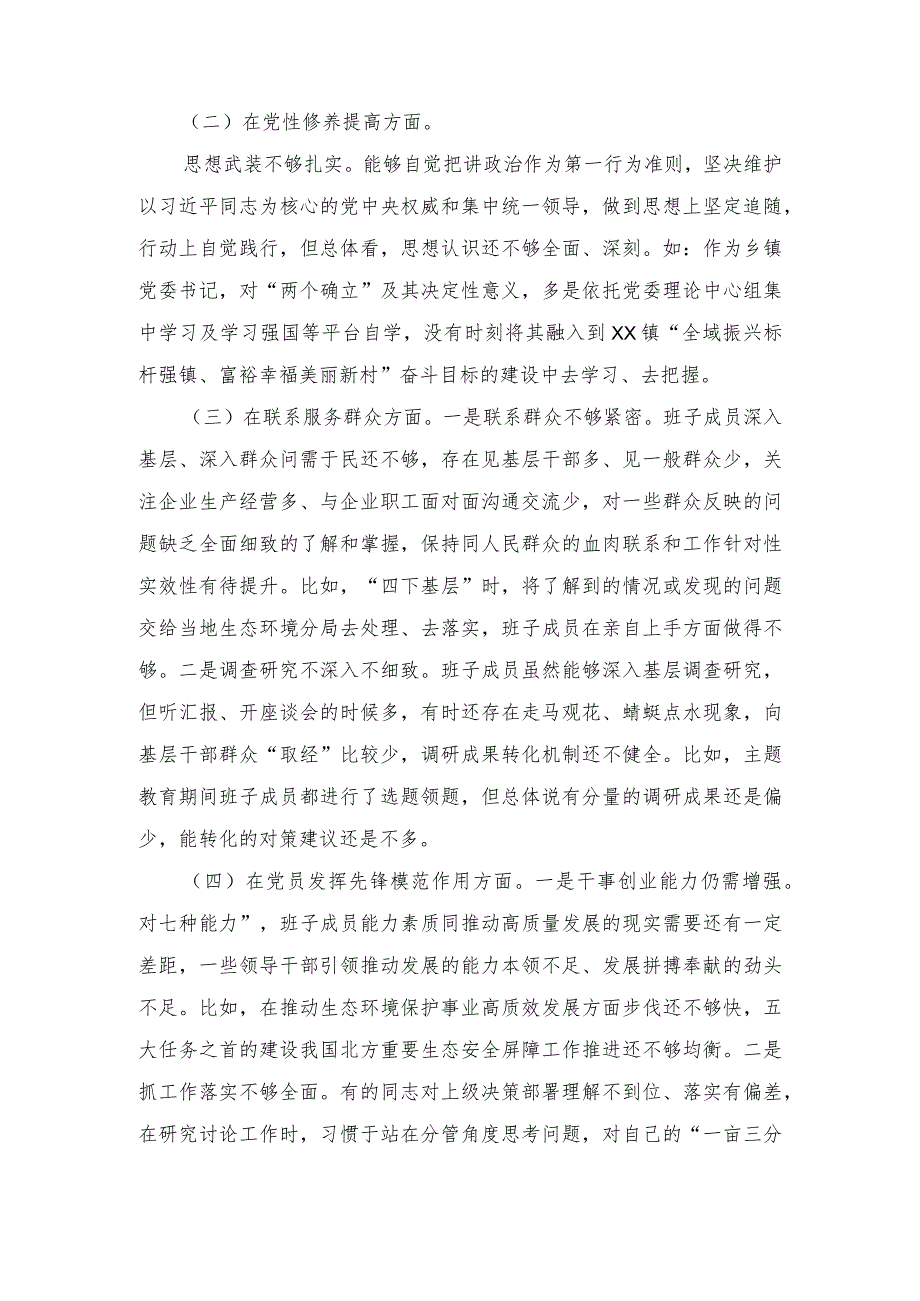 （二）在党性修养提高方面。

思想武装不够扎实。能够自觉把讲政治作为第一行为准则，坚决维护以习近平同志为核心的党中央权威和集中统一领导，做到思想上坚定追随，行动上自觉践行，但总体看，思想认识还不够全面、深刻。如：作为乡镇党委书记，对“两个确立”及其决定性意义，多是依托党委理论中心组集中学习及学习强国等平台自学，没有时刻将其融入到XX镇“全域振兴标杆强镇、富裕幸福美丽新村”奋斗目标的建设中去学习、去把握。

（三）在联系服务群众方面。一是联系群众不够紧密。班子成员深入基层、深入群众问需于民还不够，存在见基层干部多、见一般群众少，关注企业生产经营多、与企业职工面对面沟通交流少，对一些群众反映的问题缺乏全面细致的了解和掌握，保持同人民群众的血肉联系和工作针对性实效性有待提升。比如，“四下基层”时，将了解到的情况或发现的问题交给当地生态环境分局去处理、去落实，班子成员在亲自上手方面做得不够。二是调查研究不深入不细致。班子成员虽然能够深入基层调查研究，但听汇报、开座谈会的时候多，有时还存在走马观花、蜻蜓点水现象，向基层干部群众“取经”比较少，调研成果转化机制还不健全。比如，主题教育期间班子成员都进行了选题领题，但总体说有分量的调研成果还是偏少，能转化的对策建议还是不多。

（四）在党员发挥先锋模范作用方面。一是干事创业能力仍需增强。对七种能力”，班子成员能力素质同推动高质量发展的现实需要还有一定差距，一些领导干部引领推动发展的能力本领不足、发展拼搏奉献的劲头不足。比如，在推动生态环境保护事业高质效发展方面步伐还不够快，五大任务之首的建设我国北方重要生态安全屏障工作推进还不够均衡。二是抓工作落实不够全面。有的同志对上级决策部署理解不到位、落实有偏差，在研究讨论工作时，习惯于站在分管角度思考问题，对自己的“一亩三分